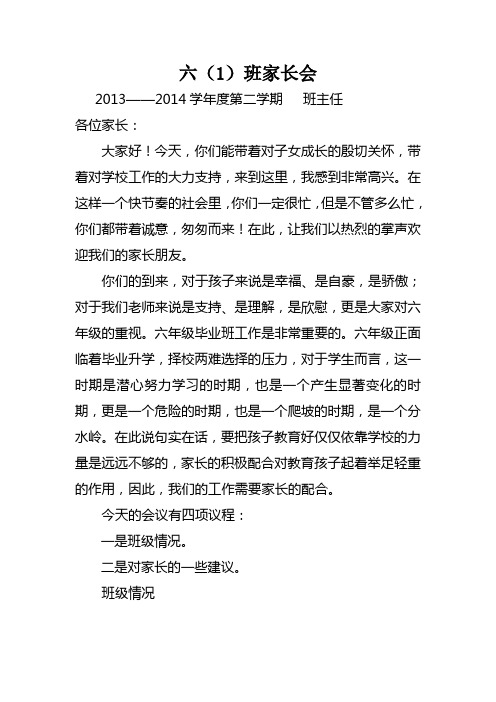 六（1）班家长会

2013——2014 学年度第二学期　班主任

各位家长：

大家好！今天，你们能带着对子女成长的殷切关怀，带着对学校工作的大力支持，来到这里，我感到非常高兴。在这样一个快节奏的社会里，你们一定很忙，但是不管多么忙，你们都带着诚意，匆匆而来！在此，让我们以热烈的掌声欢迎我们的家长朋友。

你们的到来，对于孩子来说是幸福、是自豪，是骄傲；对于我们老师来说是支持、是理解，是欣慰，更是大家对六年级的重视。六年级毕业班工作是非常重要的。六年级正面临着毕业升学，择校两难选择的压力，对于学生而言，这一时期是潜心努力学习的时期，也是一个产生显著变化的时期，更是一个危险的时期，也是一个爬坡的时期，是一个分水岭。在此说句实在话，要把孩子教育好仅仅依靠学校的力量是远远不够的，家长的积极配合对教育孩子起着举足轻重的作用，因此，我们的工作需要家长的配合。

今天的会议有四项议程：

一是班级情况。

二是对家长的一些建议。

班级情况